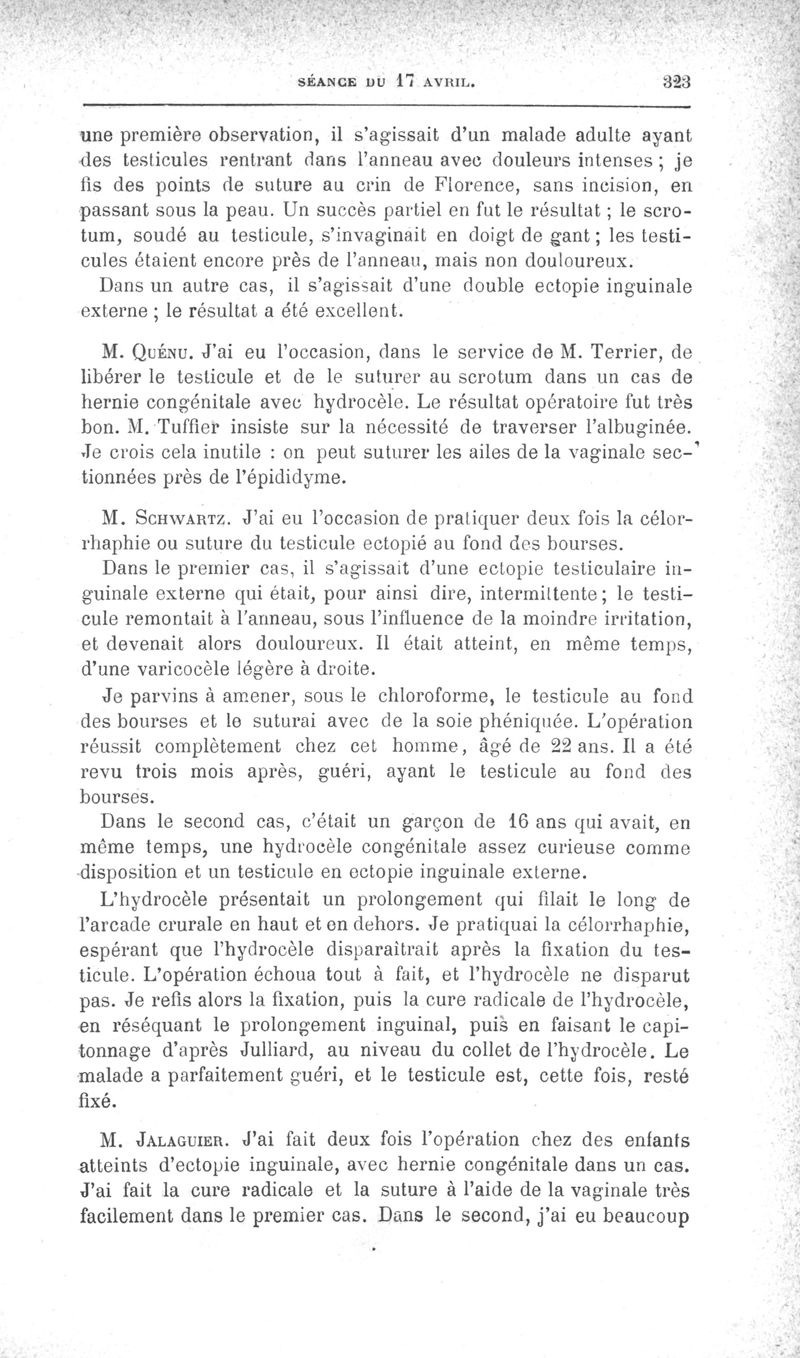 SÉANCE DU 17 AVRIL. 323

une première observation, il s'agissait d'un malade adulte ayant des testicules rentrant dans l'anneau avec douleurs intenses ; je fis des points de suture au crin de Florence, sans incision, en passant sous la peau. Un succès partiel en fut le résultat ; le scrotum, soudé au testicule, s'invaginait en doigt de gant ; les testicules étaient encore près de l'anneau, mais non douloureux.

Dans un autre cas, il s'agissait d'une double ectopie inguinale externe ; le résultat a été excellent.

M. Quénu. J'ai eu l'occasion, dans le service de M. Terrier, de libérer le testicule et de le suturer au scrotum dans un cas de hernie congénitale avec hydrocèle. Le résultat opératoire fut très bon. M. Tuffier insiste sur la nécessité de traverser l'albuginée. Je crois cela inutile : on peut suturer les ailes de la vaginale sectionnées près de l'épididyme.

M. Schwartz. J'ai eu l'occasion de pratiquer deux fois la célorrhaphie ou suture du testicule ectopié au fond des bourses.

Dans le premier cas, il s'agissait d'une ectopie testiculaire inguinale externe qui était, pour ainsi dire, intermittente ; le testicule remontait à l'anneau, sous l'influence de la moindre irritation, et devenait alors douloureux. Il était atteint, en même temps, d'une varicocèle légère à droite.

Je parvins à amener, sous le chloroforme, le testicule au fond des bourses et le suturai avec de la soie phéniquée. L'opération réussit complètement chez cet homme, âgé de 22 ans. Il a été revu trois mois après, guéri, ayant le testicule au fond des bourses.

Dans le second cas, c'était un garçon de 16 ans qui avait, en même temps, une hydrocèle congénitale assez curieuse comme disposition et un testicule en ectopie inguinale externe.

L'hydrocèle présentait un prolongement qui filait le long de l'arcade crurale en haut et en dehors. Je pratiquai la célorrhaphie, espérant que l'hydrocèle disparaîtrait après la fixation du testicule. L'opération échoua tout à fait, et l'hydrocèle ne disparut pas. Je refis alors la fixation, puis la cure radicale de l'hydrocèle, en réséquant le prolongement inguinal, puis en faisant le capitonnage d'après Julliard, au niveau du collet de l'hydrocèle. Le malade a parfaitement guéri, et le testicule est, cette fois, resté fixé.

M. Jalaguier. J'ai fait deux fois l'opération chez des enfants atteints d'ectopie inguinale, avec hernie congénitale dans un cas. J'ai fait la cure radicale et la suture à l'aide de la vaginale très facilement dans le premier cas. Dans le second, j'ai eu beaucoup